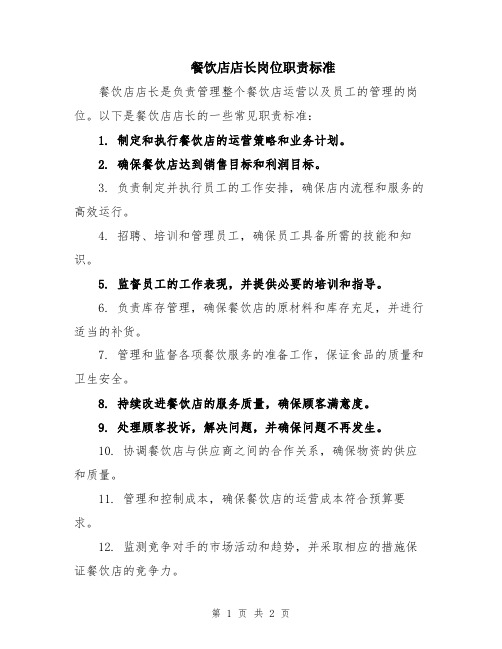 餐饮店店长岗位职责标准

餐饮店店长是负责管理整个餐饮店运营以及员工的管理的岗位。以下是餐饮店店长的一些常见职责标准：

1. 制定和执行餐饮店的运营策略和业务计划。

2. 确保餐饮店达到销售目标和利润目标。

3. 负责制定并执行员工的工作安排，确保店内流程和服务的高效运行。

4. 招聘、培训和管理员工，确保员工具备所需的技能和知识。

5. 监督员工的工作表现，并提供必要的培训和指导。

6. 负责库存管理，确保餐饮店的原材料和库存充足，并进行适当的补货。

7. 管理和监督各项餐饮服务的准备工作，保证食品的质量和卫生安全。

8. 持续改进餐饮店的服务质量，确保顾客满意度。

9. 处理顾客投诉，解决问题，并确保问题不再发生。

10. 协调餐饮店与供应商之间的合作关系，确保物资的供应和质量。

11. 管理和控制成本，确保餐饮店的运营成本符合预算要求。

12. 监测竞争对手的市场活动和趋势，并采取相应的措施保证餐饮店的竞争力。

第 1 页 共 2 页